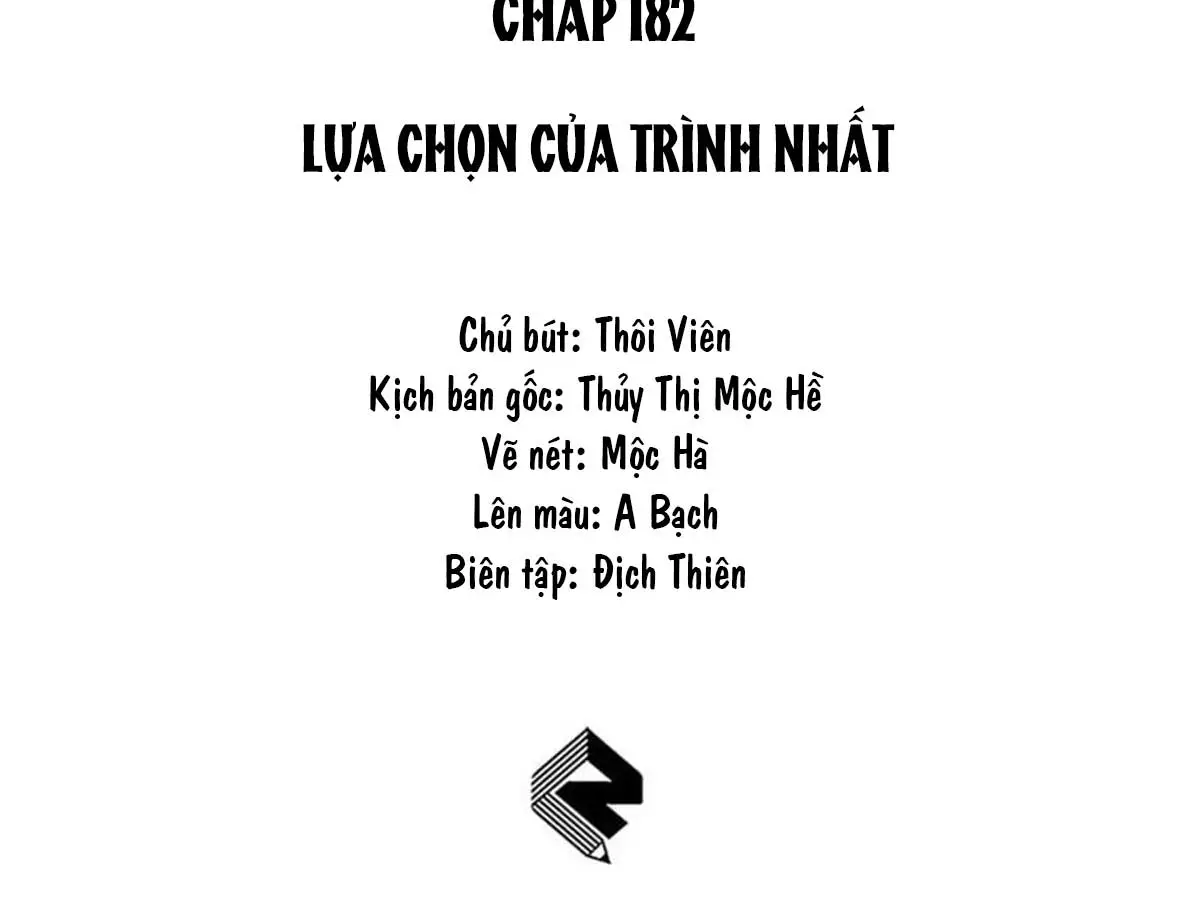 CHAP 182

LỰA CHỌN CỦA TRÌNH NHẤT

Chủ bút: Thôi Viên
Kịch bản gốc: Thủy Thị Mộc Hề
Vẽ nét: Mộc Hà
Lên màu: A Bạch
Biên tập: Địch Thiên